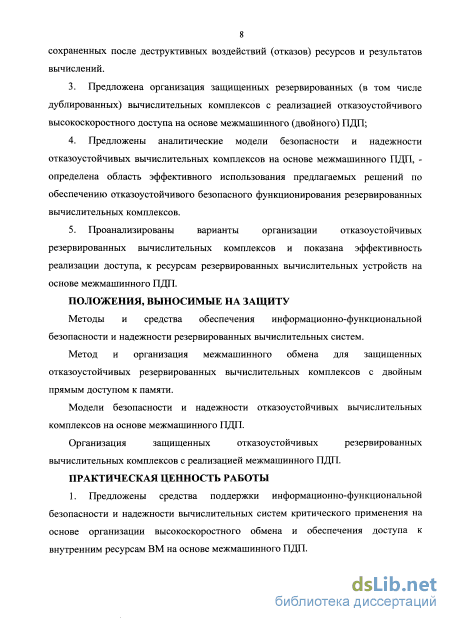 8

сохраненных после деструктивных воздействий (отказов) ресурсов и результатов вычислений.

3. Предложена организация защищенных резервированных (в том числе дублированных) вычислительных комплексов с реализацией отказоустойчивого высокоскоростного доступа на основе межмашинного (двойного) ПДП;

4. Предложены аналитические модели безопасности и надежности отказоустойчивых вычислительных комплексов на основе межмашинного ПДП, - определена область эффективного использования предлагаемых решений по обеспечению отказоустойчивого безопасного функционирования резервированных вычислительных комплексов.

5. Проанализированы варианты организации отказоустойчивых резервированных вычислительных комплексов и показана эффективность реализации доступа, к ресурсам резервированных вычислительных устройств на основе межмашинного ПДП.

ПОЛОЖЕНИЯ, ВЫНОСИМЫЕ НА ЗАЩИТУ

Методы и средства обеспечения информационно-функциональной безопасности и надежности резервированных вычислительных систем.

Метод и организация межмашинного обмена для защищенных отказоустойчивых резервированных вычислительных комплексов с двойным прямым доступом к памяти.

Модели безопасности и надежности отказоустойчивых вычислительных комплексов на основе межмашинного ПДП.

Организация защищенных отказоустойчивых резервированных вычислительных комплексов с реализацией межмашинного ПДП.

ПРАКТИЧЕСКАЯ ЦЕННОСТЬ РАБОТЫ

1. Предложены средства поддержки информационно-функциональной безопасности и надежности вычислительных систем критического применения на основе организации высокоскоростного обмена и обеспечения доступа к внутренним ресурсам ВМ на основе межмашинного ПДП.

dsLib.net
библиотека диссертаций